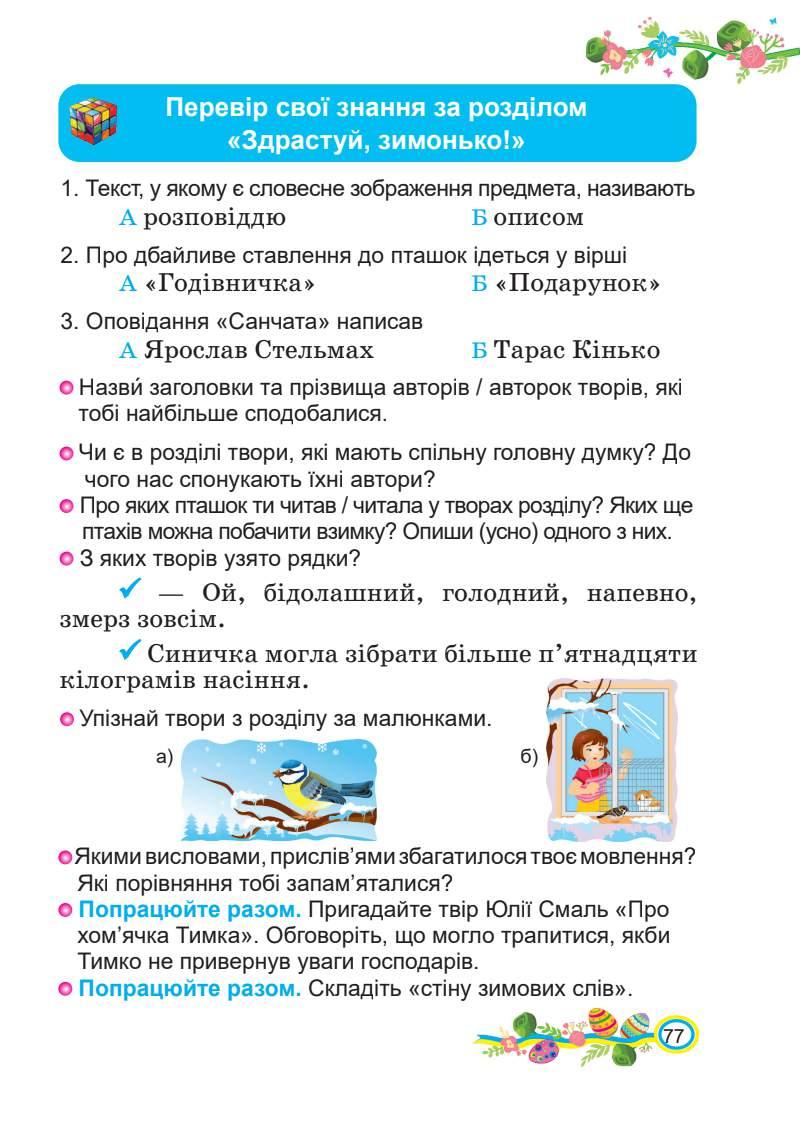 Перевір свої знання за розділом «Здрастуй, зимонько!»

1. Текст, у якому є словесне зображення предмета, називають
А розповіддю Б описом

2. Про дбайливе ставлення до пташок ідеться у вірші
А «Годівничка» Б «Подарунок»

3. Оповідання «Санчата» написав
А Ярослав Стельмах Б Тарас Кінько

• Назви́ заголовки та прізвища авторів / авторок творів, які тобі найбільше сподобалися.

• Чи є в розділі твори, які мають спільну головну думку? До чого нас спонукають їхні автори?
• Про яких пташок ти читав / читала у творах розділу? Яких ще птахів можна побачити взимку? Опиши (усно) одного з них.
• З яких творів узято рядки?

✓ — Ой, бідолашний, голодний, напевно, змерз зовсім.

✓ Синичка могла зібрати більше п'ятнадцяти кілограмів насіння.

• Упізнай твори з розділу за малюнками.
а) б)

• Якими висловами, прислів'ями збагатилося твоє мовлення? Які порівняння тобі запам'яталися?
• Попрацюйте разом. Пригадайте твір Юлії Смаль «Про хом'ячка Тимка». Обговоріть, що могло трапитися, якби Тимко не привернув уваги господарів.
• Попрацюйте разом. Складіть «стіну зимових слів».

77